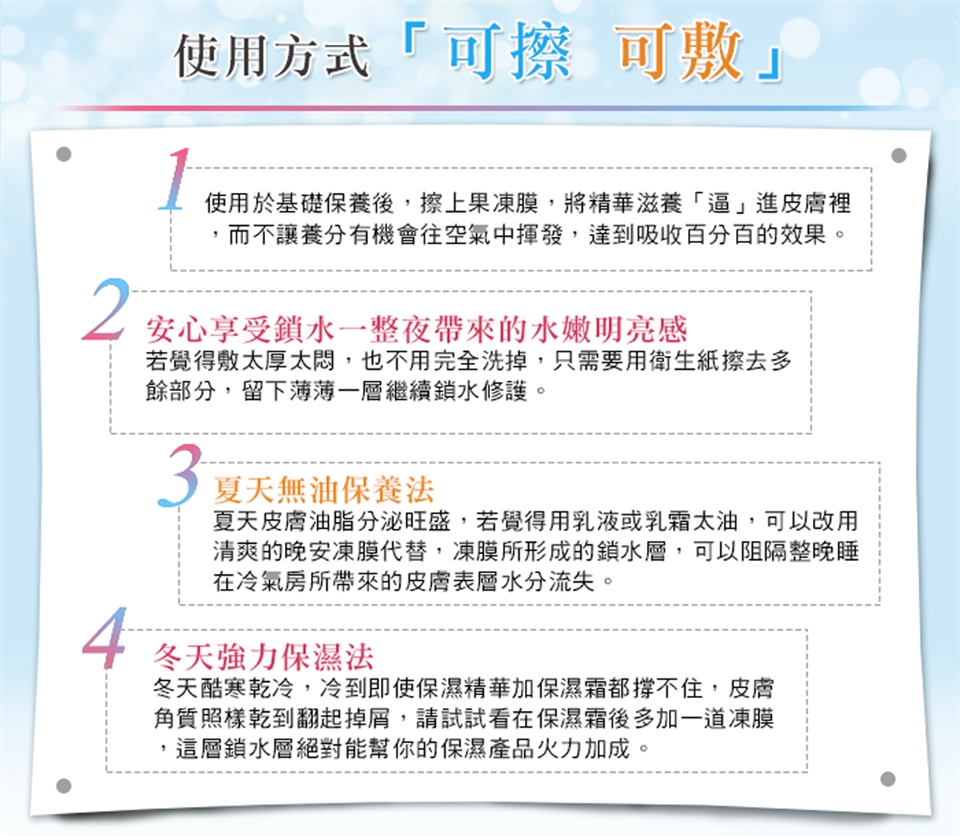 使用方式「可擦 可敷」

1

使用於基礎保養後，擦上果凍膜，將精華滋養「逼」進皮膚裡，而不讓養分有機會往空氣中揮發，達到吸收百分百的效果。

2

安心享受鎖水一整夜帶來的水嫩明亮感

若覺得敷太厚太悶，也不用完全洗掉，只需要用衛生紙擦去多餘部分，留下薄薄一層繼續鎖水修護。

3

夏天無油保養法

夏天皮膚油脂分泌旺盛，若覺得用乳液或乳霜太油，可以改用清爽的晚安凍膜代替，凍膜所形成的鎖水層，可以阻隔整晚睡在冷氣房所帶來的皮膚表層水分流失。

4

冬天強力保濕法

冬天酷寒乾冷，冷到即使保濕精華加保濕霜都撐不住，皮膚角質照樣乾到翻起掉屑，請試試看在保濕霜後多加一道凍膜，這層鎖水層絕對能幫你的保濕產品火力加成。